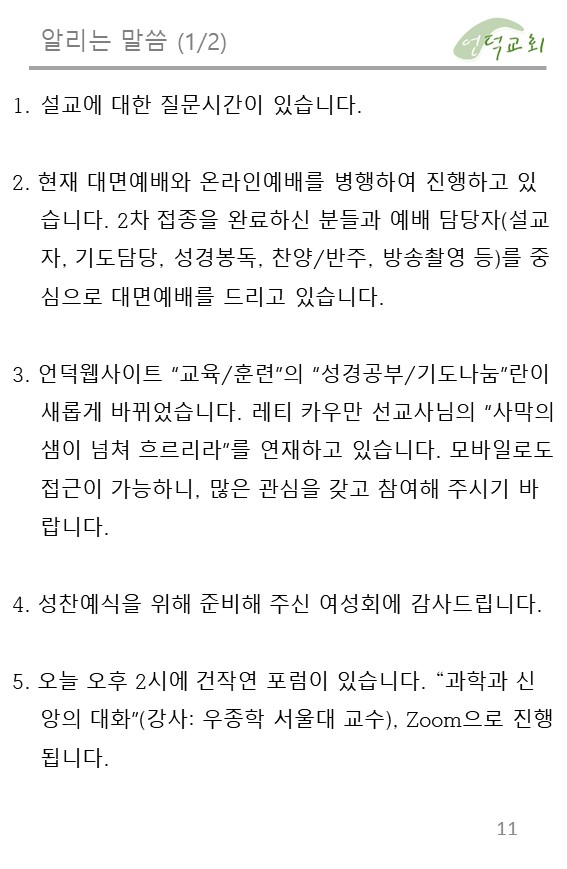 알리는 말씀 (1/2)

언덕교회

1. 설교에 대한 질문시간이 있습니다.

2. 현재 대면예배와 온라인예배를 병행하여 진행하고 있습니다. 2차 접종을 완료하신 분들과 예배 담당자(설교자, 기도담당, 성경봉독, 찬양/반주, 방송촬영 등)를 중심으로 대면예배를 드리고 있습니다.

3. 언덕웹사이트 "교육/훈련"의 "성경공부/기도나눔"란이 새롭게 바뀌었습니다. 레티 카우만 선교사님의 "사막의 샘이 넘쳐 흐르리라"를 연재하고 있습니다. 모바일로도 접근이 가능하니, 많은 관심을 갖고 참여해 주시기 바랍니다.

4. 성찬예식을 위해 준비해 주신 여성회에 감사드립니다.

5. 오늘 오후 2시에 건작연 포럼이 있습니다. "과학과 신앙의 대화"(강사: 우종학 서울대 교수), Zoom으로 진행됩니다.

11